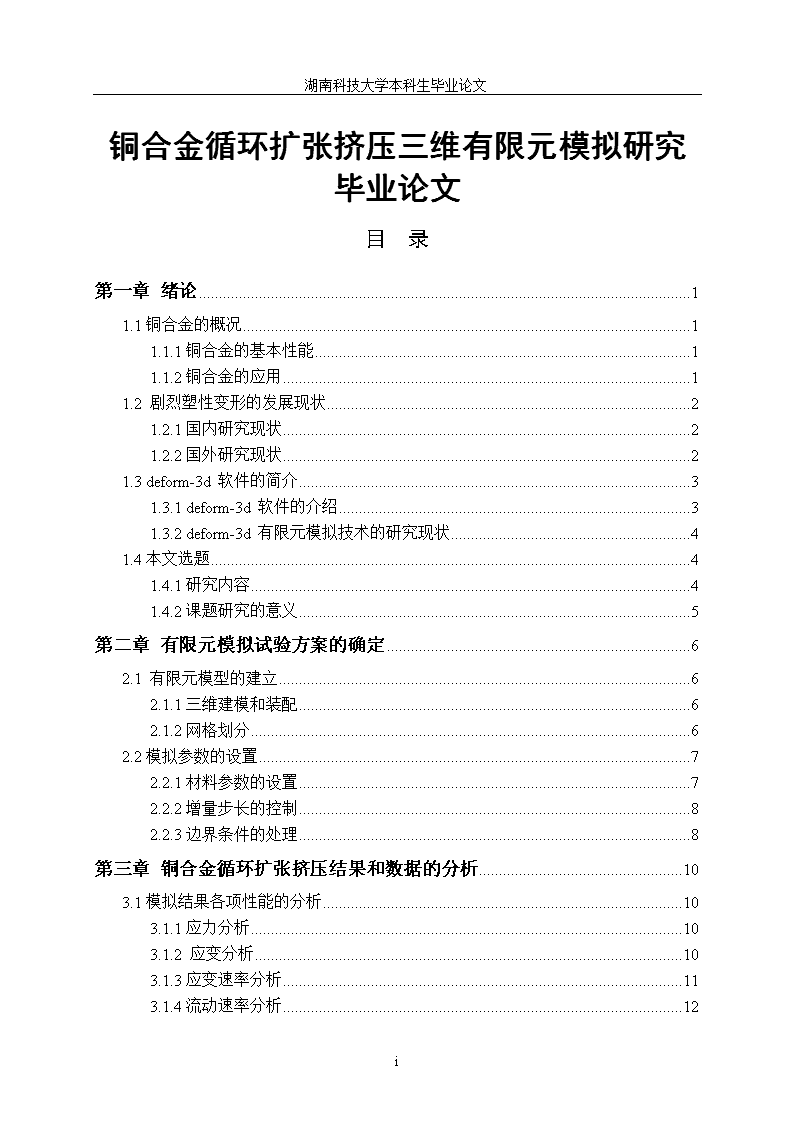 湖南科技大学本科生毕业论文

铜合金循环扩张挤压三维有限元模拟研究毕业论文

目 录

第一章 绪论 1
1.1 铜合金的概况 1
1.1.1 铜合金的基本性能 1
1.1.2 铜合金的应用 1
1.2 剧烈塑性变形的发展现状 2
1.2.1 国内研究现状 2
1.2.2 国外研究现状 2
1.3 deform-3d 软件的简介 3
1.3.1 deform-3d 软件的介绍 3
1.3.2 deform-3d 有限元模拟技术的研究现状 4
1.4 本文选题 4
1.4.1 研究内容 4
1.4.2 课题研究的意义 5
第二章 有限元模拟试验方案的确定 6
2.1 有限元模型的建立 6
2.1.1 三维建模和装配 6
2.1.2 网格划分 6
2.2 模拟参数的设置 7
2.2.1 材料参数的设置 7
2.2.2 增量步长的控制 8
2.2.3 边界条件的处理 8
第三章 铜合金循环扩张挤压结果和数据的分析 10
3.1 模拟结果各项性能的分析 10
3.1.1 应力分析 10
3.1.2 应变分析 10
3.1.3 应变速率分析 11
3.1.4 流动速率分析 12

i